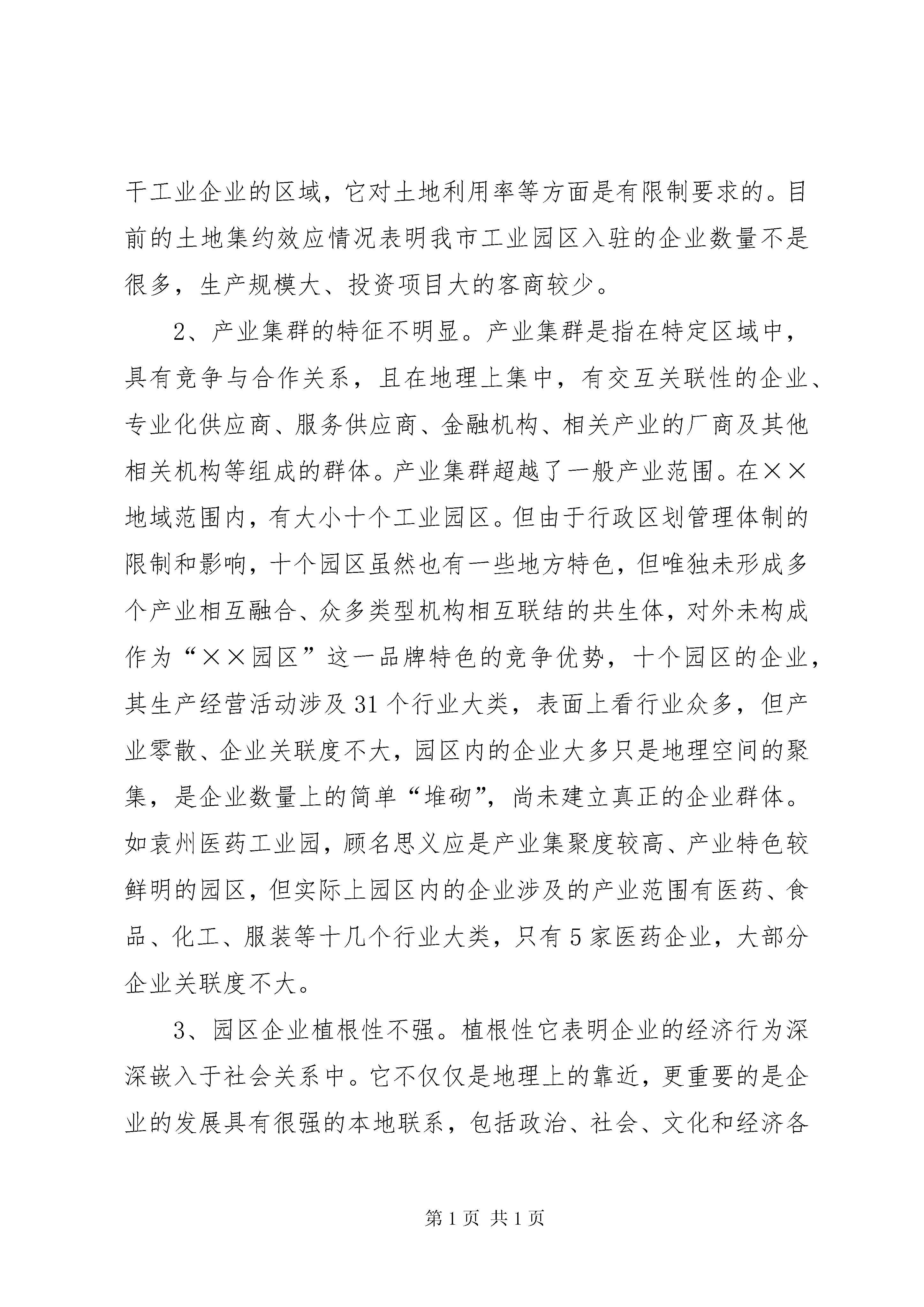 干工业企业的区域，它对土地利用率等方面是有限制要求的。目前的土地集约效应情况表明我市工业园区入驻的企业数量不是很多，生产规模大、投资项目大的客商较少。

2、产业集群的特征不明显。产业集群是指在特定区域中，具有竞争与合作关系，且在地理上集中，有交互关联性的企业、专业化供应商、服务供应商、金融机构、相关产业的厂商及其他相关机构等组成的群体。产业集群超越了一般产业范围。在××地域范围内，有大小十个工业园区。但由于行政区划管理体制的限制和影响，十个园区虽然也有一些地方特色，但唯独未形成多个产业相互融合、众多类型机构相互联结的共生体，对外未构成作为“××园区”这一品牌特色的竞争优势，十个园区的企业，其生产经营活动涉及31个行业大类，表面上看行业众多，但产业零散、企业关联度不大，园区内的企业大多只是地理空间的聚集，是企业数量上的简单“堆砌”，尚未建立真正的企业群体。如袁州医药工业园，顾名思义应是产业集聚度较高、产业特色较鲜明的园区，但实际上园区内的企业涉及的产业范围有医药、食品、化工、服装等十几个行业大类，只有5家医药企业，大部分企业关联度不大。

3、园区企业植根性不强。植根性它表明企业的经济行为深深嵌入于社会关系中。它不仅仅是地理上的靠近，更重要的是企业的发展具有很强的本地联系，包括政治、社会、文化和经济各

第1页 共1页